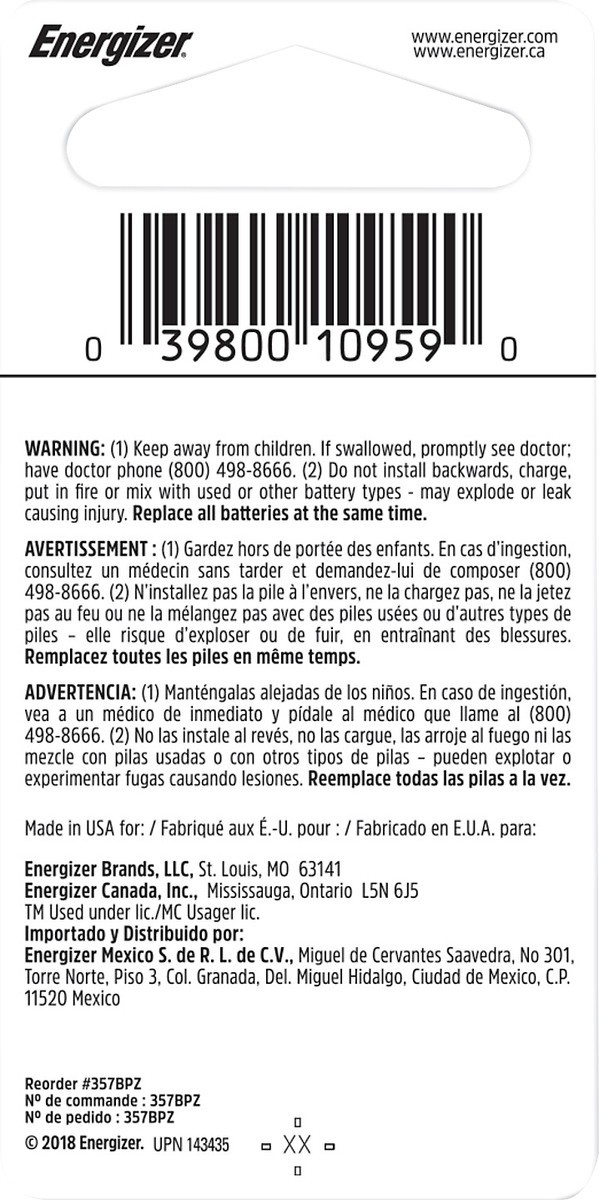 Energizer

www.energizer.com
www.energizer.ca

0 39800 10959 0

WARNING: (1) Keep away from children. If swallowed, promptly see doctor; have doctor phone (800) 498-8666. (2) Do not install backwards, charge, put in fire or mix with used or other battery types - may explode or leak causing injury. Replace all batteries at the same time.

AVERTISSEMENT : (1) Gardez hors de portée des enfants. En cas d'ingestion, consultez un médecin sans tarder et demandez-lui de composer (800) 498-8666. (2) N'installez pas la pile à l'envers, ne la chargez pas, ne la jetez pas au feu ou ne la mélangez pas avec des piles usées ou d'autres types de piles – elle risque d'exploser ou de fuir, en entraînant des blessures. Remplacez toutes les piles en même temps.

ADVERTENCIA: (1) Manténgalas alejadas de los niños. En caso de ingestión, vea a un médico de inmediato y pídale al médico que llame al (800) 498-8666. (2) No las instale al revés, no las cargue, las arroje al fuego ni las mezcle con pilas usadas o con otros tipos de pilas – pueden explotar o experimentar fugas causando lesiones. Reemplace todas las pilas a la vez.

Made in USA for: / Fabriqué aux É.-U. pour : / Fabricado en E.U.A. para:

Energizer Brands, LLC, St. Louis, MO 63141
Energizer Canada, Inc., Mississauga, Ontario L5N 6J5
TM Used under lic./MC Usager lic.
Importado y Distribuido por:
Energizer Mexico S. de R. L. de C.V., Miguel de Cervantes Saavedra, No 301, Torre Norte, Piso 3, Col. Granada, Del. Miguel Hidalgo, Ciudad de Mexico, C.P. 11520 Mexico

Reorder #357BPZ
Nº de commande : 357BPZ
Nº de pedido : 357BPZ
© 2018 Energizer. UPN 143435 XX